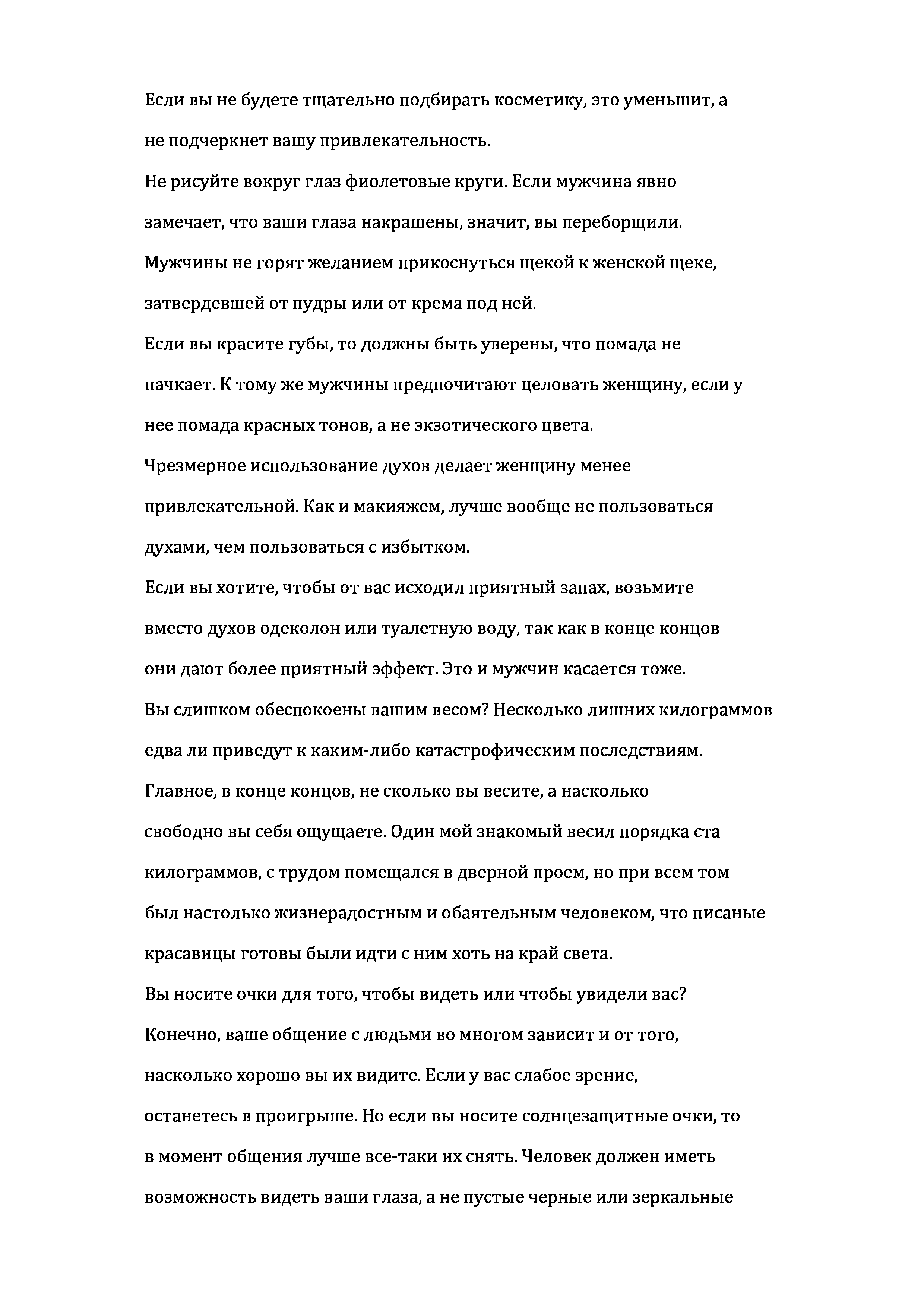 Если вы не будете тщательно подбирать косметику, это уменьшит, а не подчеркнет вашу привлекательность.

Не рисуйте вокруг глаз фиолетовые круги. Если мужчина явно замечает, что ваши глаза накрашены, значит, вы переборщили.

Мужчины не горят желанием прикоснуться щекой к женской щеке, затвердевшей от пудры или от крема под ней.

Если вы красите губы, то должны быть уверены, что помада не пачкает. К тому же мужчины предпочитают целовать женщину, если у нее помада красных тонов, а не экзотического цвета.

Чрезмерное использование духов делает женщину менее привлекательной. Как и макияжем, лучше вообще не пользоваться духами, чем пользоваться с избытком.

Если вы хотите, чтобы от вас исходил приятный запах, возьмите вместо духов одеколон или туалетную воду, так как в конце концов они дают более приятный эффект. Это и мужчин касается тоже.

Вы слишком обеспокоены вашим весом? Несколько лишних килограммов едва ли приведут к каким-либо катастрофическим последствиям. Главное, в конце концов, не сколько вы весите, а насколько свободно вы себя ощущаете. Один мой знакомый весил порядка ста килограммов, с трудом помещался в дверной проем, но при всем том был настолько жизнерадостным и обаятельным человеком, что писаные красавицы готовы были идти с ним хоть на край света.

Вы носите очки для того, чтобы видеть или чтобы увидели вас? Конечно, ваше общение с людьми во многом зависит и от того, насколько хорошо вы их видите. Если у вас слабое зрение, останетесь в проигрыше. Но если вы носите солнцезащитные очки, то в момент общения лучше все-таки их снять. Человек должен иметь возможность видеть ваши глаза, а не пустые черные или зеркальные